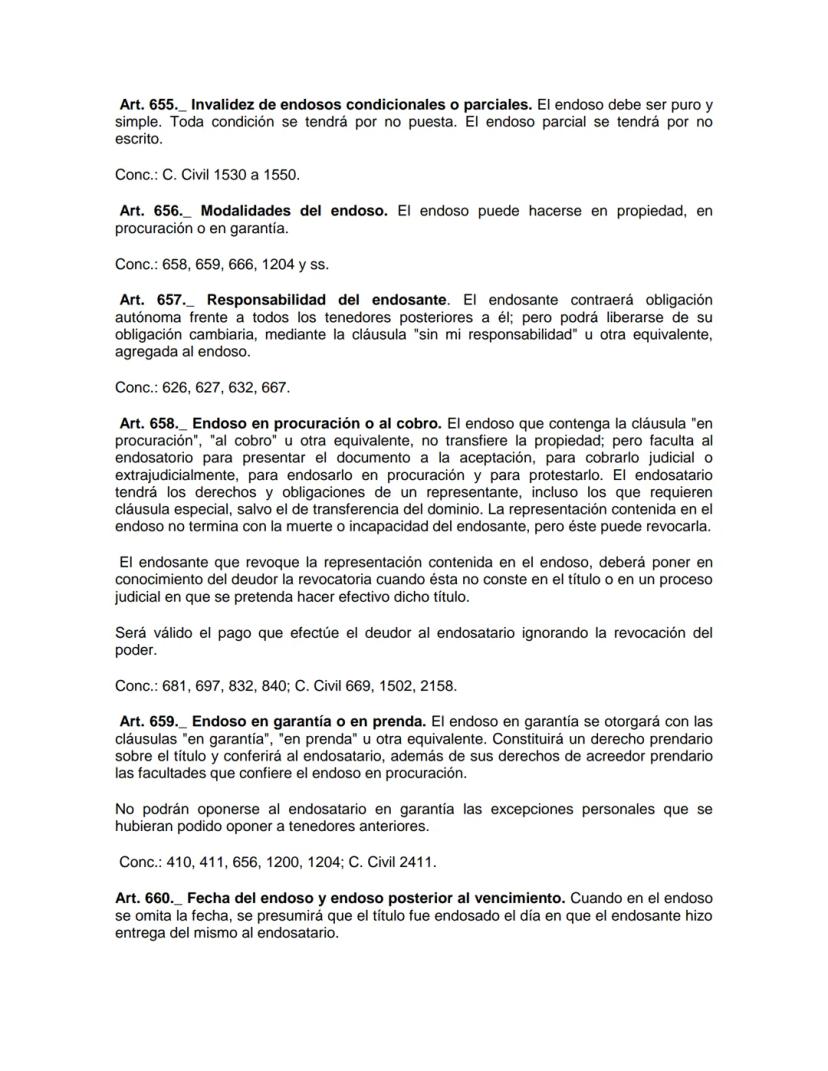 Art. 655._ Invalidez de endosos condicionales o parciales. El endoso debe ser puro y simple. Toda condición se tendrá por no puesta. El endoso parcial se tendrá por no escrito.

Conc.: C. Civil 1530 a 1550.

Art. 656._ Modalidades del endoso. El endoso puede hacerse en propiedad, en procuración o en garantía.

Conc.: 658, 659, 666, 1204 y ss.

Art. 657._ Responsabilidad del endosante. El endosante contraerá obligación autónoma frente a todos los tenedores posteriores a él; pero podrá liberarse de su obligación cambiaria, mediante la cláusula "sin mi responsabilidad" u otra equivalente, agregada al endoso.

Conc.: 626, 627, 632, 667.

Art. 658._ Endoso en procuración o al cobro. El endoso que contenga la cláusula "en procuración", "al cobro" u otra equivalente, no transfiere la propiedad; pero faculta al endosatorio para presentar el documento a la aceptación, para cobrarlo judicial o extrajudicialmente, para endosarlo en procuración y para protestarlo. El endosatario tendrá los derechos y obligaciones de un representante, incluso los que requieren cláusula especial, salvo el de transferencia del dominio. La representación contenida en el endoso no termina con la muerte o incapacidad del endosante, pero éste puede revocarla.

El endosante que revoque la representación contenida en el endoso, deberá poner en conocimiento del deudor la revocatoria cuando ésta no conste en el título o en un proceso judicial en que se pretenda hacer efectivo dicho título.

Será válido el pago que efectúe el deudor al endosatario ignorando la revocación del poder.

Conc.: 681, 697, 832, 840; C. Civil 669, 1502, 2158.

Art. 659._ Endoso en garantía o en prenda. El endoso en garantía se otorgará con las cláusulas "en garantía", "en prenda" u otra equivalente. Constituirá un derecho prendario sobre el título y conferirá al endosatario, además de sus derechos de acreedor prendario las facultades que confiere el endoso en procuración.

No podrán oponerse al endosatario en garantía las excepciones personales que se hubieran podido oponer a tenedores anteriores.

Conc.: 410, 411, 656, 1200, 1204; C. Civil 2411.

Art. 660._ Fecha del endoso y endoso posterior al vencimiento. Cuando en el endoso se omita la fecha, se presumirá que el título fue endosado el día en que el endosante hizo entrega del mismo al endosatario.